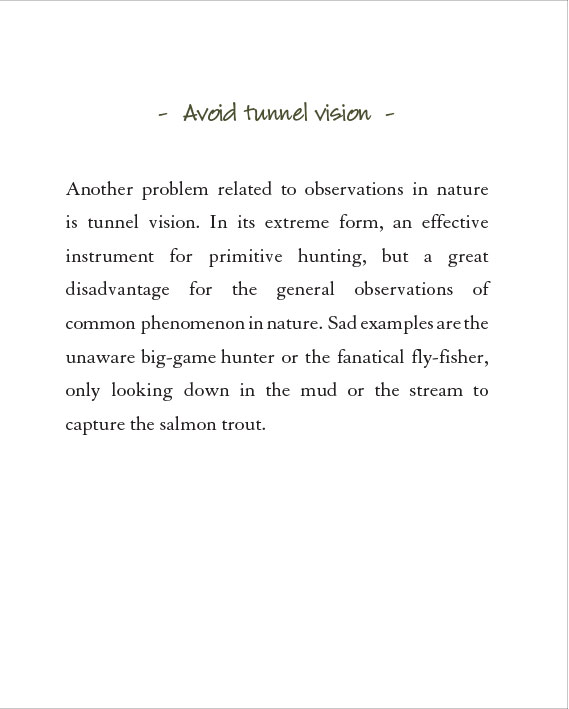 - Avoid tunnel vision -

Another problem related to observations in nature is tunnel vision. In its extreme form, an effective instrument for primitive hunting, but a great disadvantage for the general observations of common phenomenon in nature. Sad examples are the unaware big-game hunter or the fanatical fly-fisher, only looking down in the mud or the stream to capture the salmon trout.